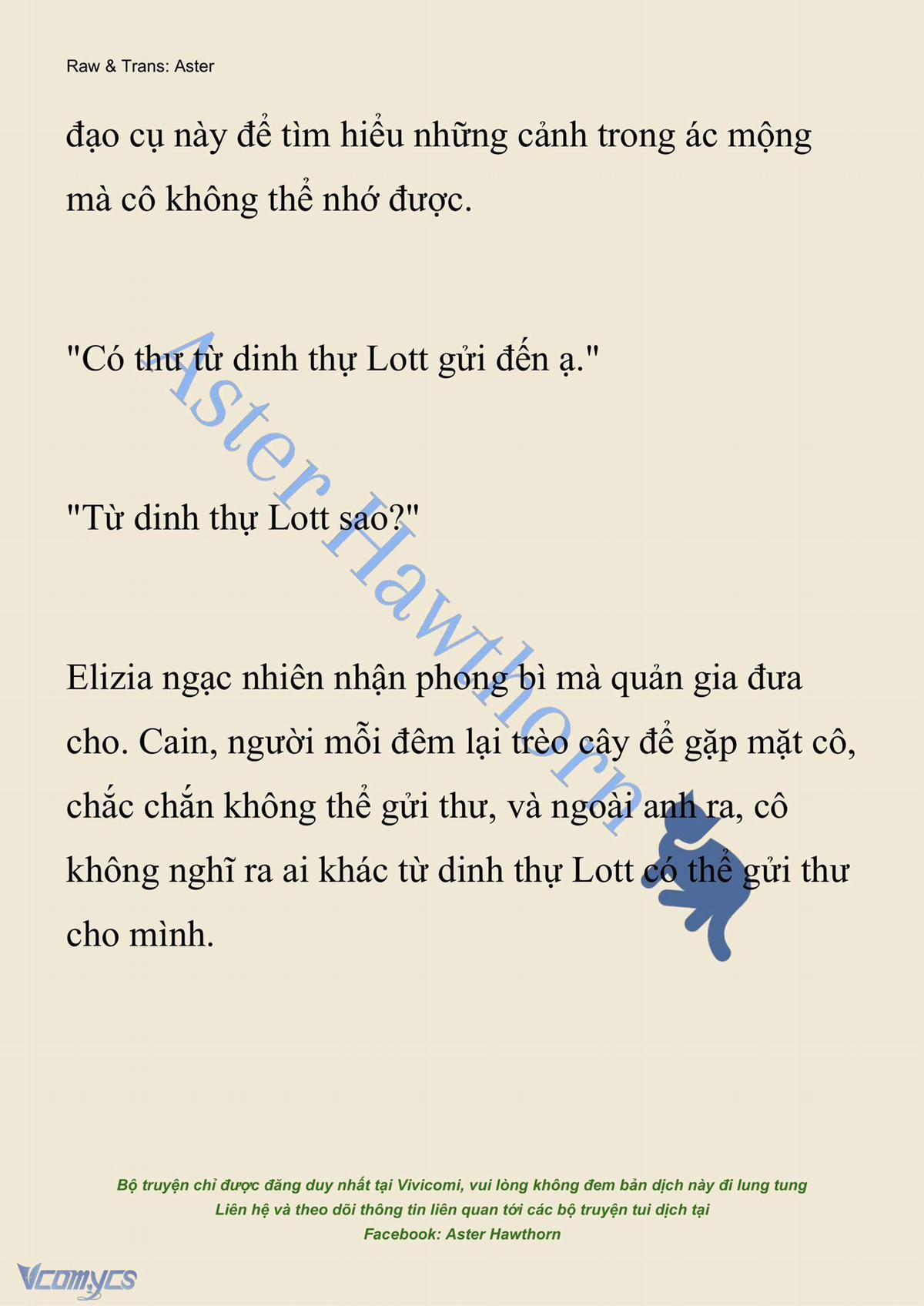 Raw & Trans: Aster

đạo cụ này để tìm hiểu những cảnh trong ác mộng mà cô không thể nhớ được.

"Có thư từ dinh thự Lott gửi đến ạ."

"Từ dinh thự Lott sao?"

Elizia ngạc nhiên nhận phong bì mà quản gia đưa cho. Cain, người mỗi đêm lại trèo cây để gặp mặt cô, chắc chắn không thể gửi thư, và ngoài anh ra, cô không nghĩ ra ai khác từ dinh thự Lott có thể gửi thư cho mình.

Aster Hawthorn

Bộ truyện chỉ được đăng duy nhất tại Vivicomi, vui lòng không đem bản dịch này đi lung tung
Liên hệ và theo dõi thông tin liên quan tới các bộ truyện tui dịch tại
Facebook: Aster Hawthorn

Vcomycs